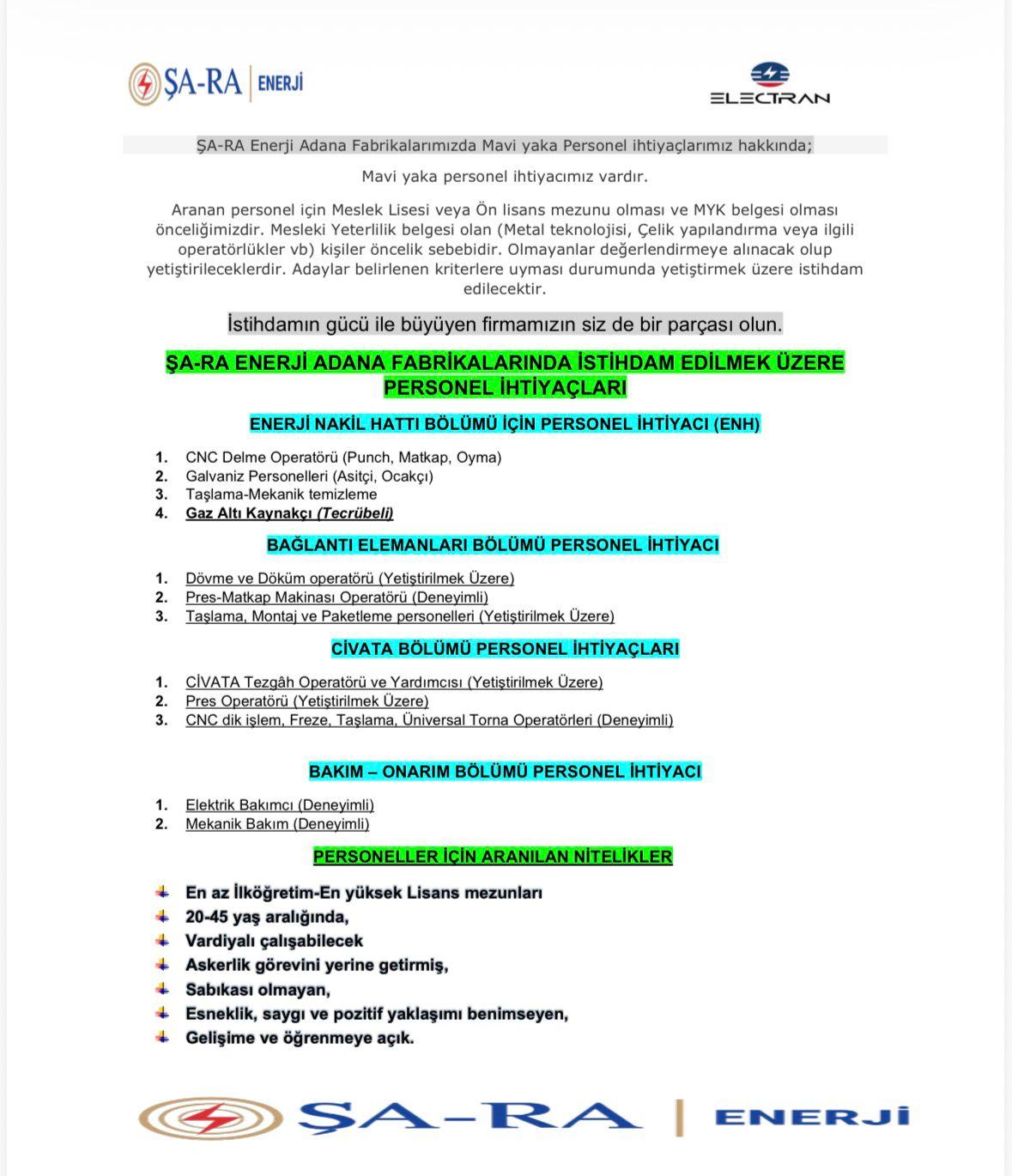 ŞA-RA | ENERJİ

ELECTRAN

ŞA-RA Enerji Adana Fabrikalarımızda Mavi yaka Personel ihtiyaçlarımız hakkında;

Mavi yaka personel ihtiyacımız vardır.

Aranan personel için Meslek Lisesi veya Ön lisans mezunu olması ve MYK belgesi olması önceliğimizdir. Mesleki Yeterlilik belgesi olan (Metal teknolojisi, Çelik yapılandırma veya ilgili operatörlükler vb) kişiler öncelik sebebidir. Olmayanlar değerlendirmeye alınacak olup yetiştirileceklerdir. Adaylar belirlenen kriterlere uyması durumunda yetiştirmek üzere istihdam edilecektir.

İstihdamın gücü ile büyüyen firmamızın siz de bir parçası olun.

ŞA-RA ENERJİ ADANA FABRİKALARINDA İSTİHDAM EDİLMEK ÜZERE PERSONEL İHTİYAÇLARI

ENERJİ NAKİL HATTI BÖLÜMÜ İÇİN PERSONEL İHTİYACI (ENH)

1. CNC Delme Operatörü (Punch, Matkap, Oyma)
2. Galvaniz Personelleri (Asitçi, Ocakçı)
3. Taşlama-Mekanik temizleme
4. Gaz Altı Kaynakçı (Tecrübeli)

BAĞLANTI ELEMANLARI BÖLÜMÜ PERSONEL İHTİYACI

1. Dövme ve Döküm operatörü (Yetiştirilmek Üzere)
2. Pres-Matkap Makinası Operatörü (Deneyimli)
3. Taşlama, Montaj ve Paketleme personelleri (Yetiştirilmek Üzere)

CİVATA BÖLÜMÜ PERSONEL İHTİYAÇLARI

1. CİVATA Tezgâh Operatörü ve Yardımcısı (Yetiştirilmek Üzere)
2. Pres Operatörü (Yetiştirilmek Üzere)
3. CNC dik işlem, Freze, Taşlama, Üniversal Torna Operatörleri (Deneyimli)

BAKIM – ONARIM BÖLÜMÜ PERSONEL İHTİYACI

1. Elektrik Bakımcı (Deneyimli)
2. Mekanik Bakım (Deneyimli)

PERSONELLER İÇİN ARANILAN NİTELİKLER

En az İlköğretim-En yüksek Lisans mezunları
20-45 yaş aralığında,
Vardiyalı çalışabilecek
Askerlik görevini yerine getirmiş,
Sabıkası olmayan,
Esneklik, saygı ve pozitif yaklaşımı benimseyen,
Gelişime ve öğrenmeye açık.

ŞA-RA | ENERJİ